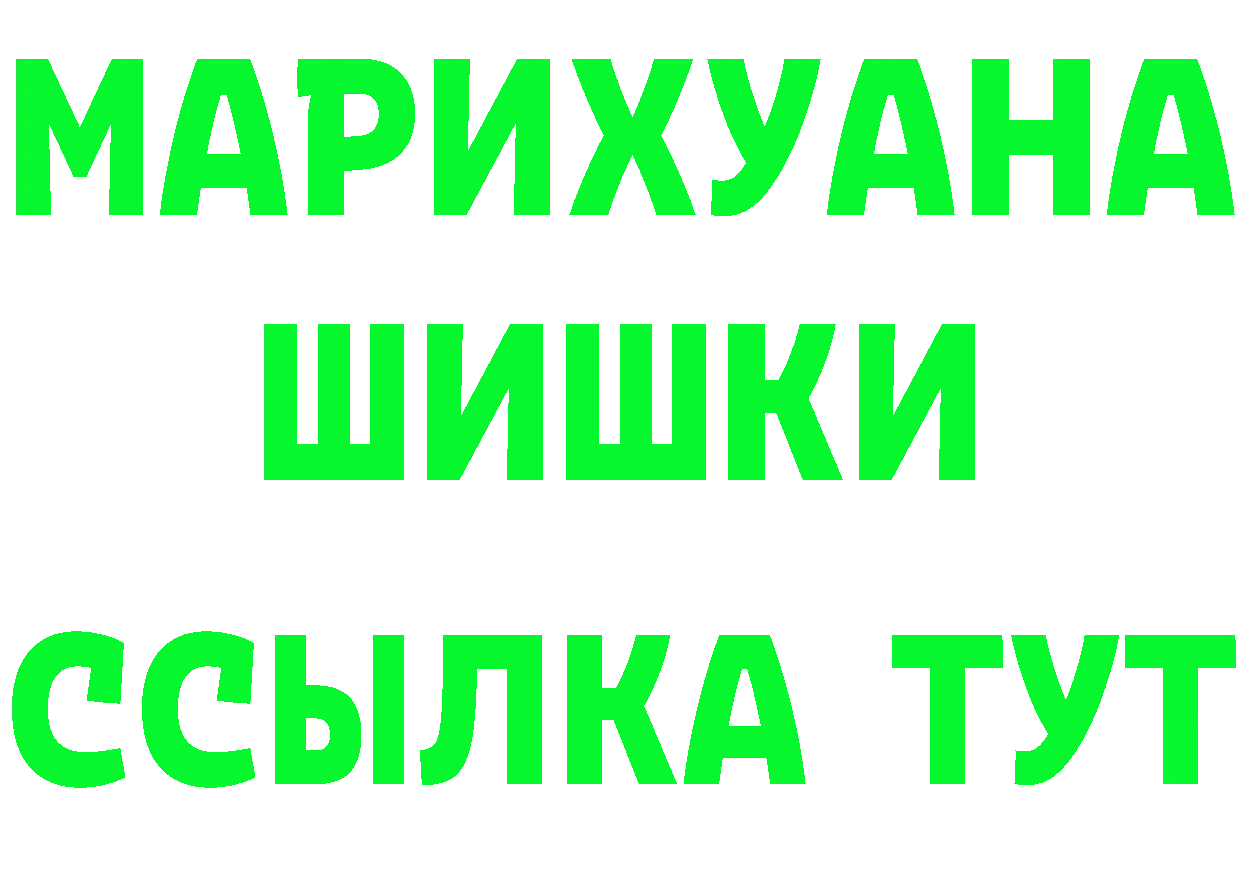 МАРИХУАНА
ШИШКИ
ССЫЛКА ТУТ